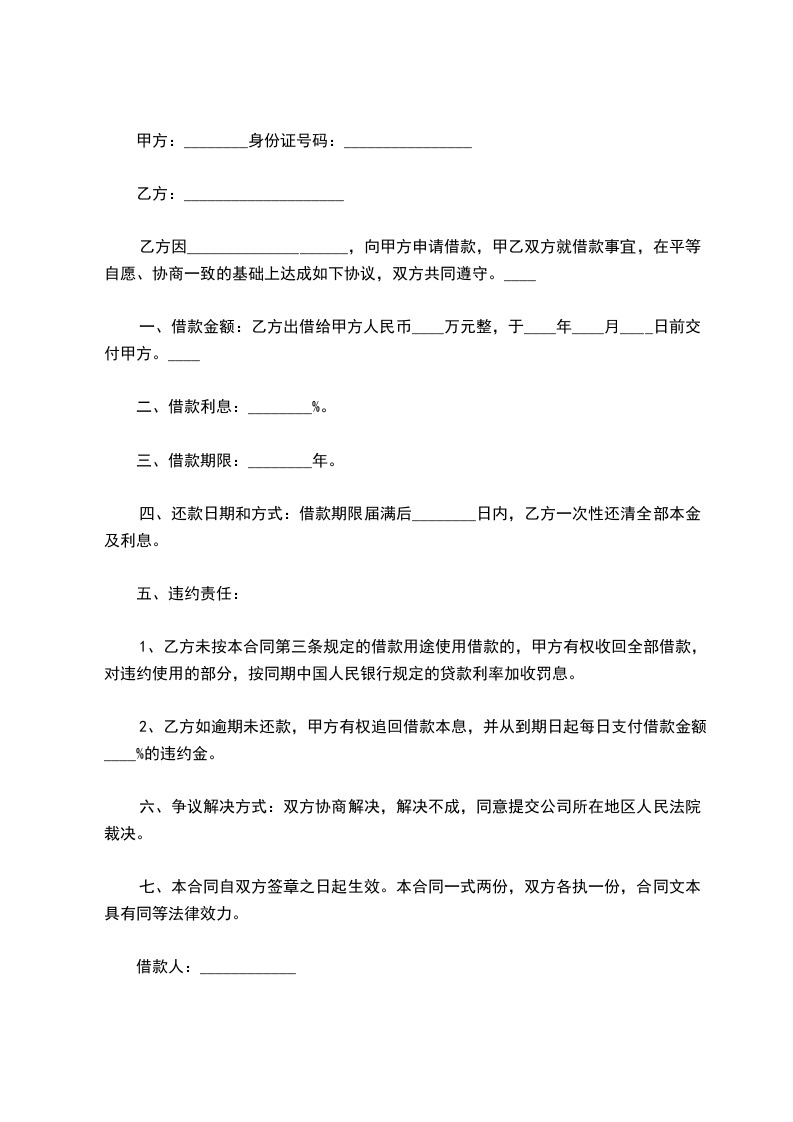 甲方：________身份证号码：________________

乙方：____________________

乙方因____________________，向甲方申请借款，甲乙双方就借款事宜，在平等自愿、协商一致的基础上达成如下协议，双方共同遵守。____

一、借款金额：乙方出借给甲方人民币____万元整，于____年____月____日前交付甲方。____

二、借款利息：________%。

三、借款期限：________年。

四、还款日期和方式：借款期限届满后________日内，乙方一次性还清全部本金及利息。

五、违约责任：

1、乙方未按本合同第三条规定的借款用途使用借款的，甲方有权收回全部借款，对违约使用的部分，按同期中国人民银行规定的贷款利率加收罚息。

2、乙方如逾期未还款，甲方有权追回借款本息，并从到期日起每日支付借款金额____%的违约金。

六、争议解决方式：双方协商解决，解决不成，同意提交公司所在地区人民法院裁决。

七、本合同自双方签章之日起生效。本合同一式两份，双方各执一份，合同文本具有同等法律效力。

借款人：____________